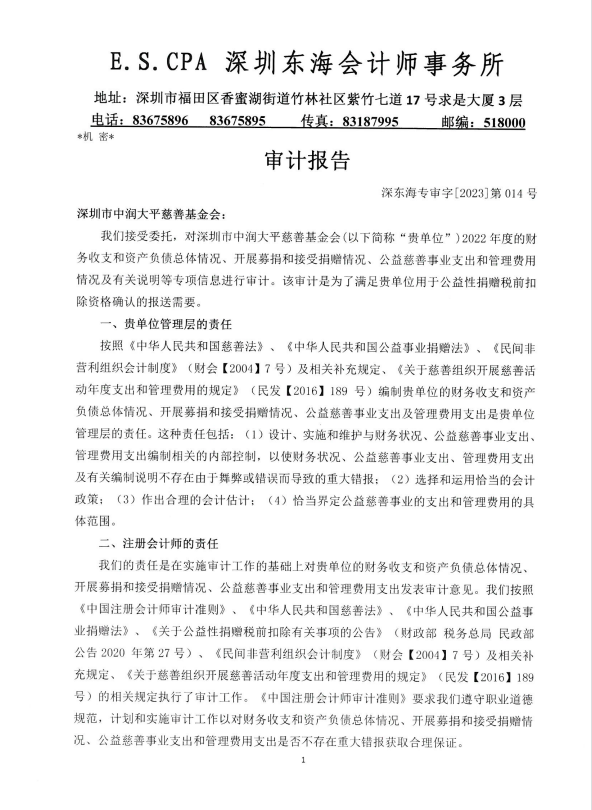 E.S.CPA 深圳东海会计师事务所

地址：深圳市福田区香蜜湖街道竹林社区紫竹七道17号求是大厦3层

电话：83675896 83675895 传真：83187995 邮编：518000

*机 密*

审计报告

深东海专审字[2023]第014号

深圳市中润大平慈善基金会：

我们接受委托，对深圳市中润大平慈善基金会(以下简称“贵单位”)2022年度的财务收支和资产负债总体情况、开展募捐和接受捐赠情况、公益慈善事业支出和管理费用情况及有关说明等专项信息进行审计。该审计是为了满足贵单位用于公益性捐赠税前扣除资格确认的报送需要。

一、贵单位管理层的责任

按照《中华人民共和国慈善法》、《中华人民共和国公益事业捐赠法》、《民间非营利组织会计制度》（财会【2004】7号）及相关补充规定、《关于慈善组织开展慈善活动年度支出和管理费用的规定》（民发【2016】189号）编制贵单位的财务收支和资产负债总体情况、开展募捐和接受捐赠情况、公益慈善事业支出及管理费用支出是贵单位管理层的责任。这种责任包括：（1）设计、实施和维护与财务状况、公益慈善事业支出、管理费用支出编制相关的内部控制，以使财务状况、公益慈善事业支出、管理费用支出及有关编制说明不存在由于舞弊或错误而导致的重大错报；（2）选择和运用恰当的会计政策；（3）作出合理的会计估计；（4）恰当界定公益慈善事业的支出和管理费用的具体范围。

二、注册会计师的责任

我们的责任是在实施审计工作的基础上对贵单位的财务收支和资产负债总体情况、开展募捐和接受捐赠情况、公益慈善事业支出和管理费用支出发表审计意见。我们按照《中国注册会计师审计准则》、《中华人民共和国慈善法》、《中华人民共和国公益事业捐赠法》、《关于公益性捐赠税前扣除有关事项的公告》（财政部 税务总局 民政部公告2020年第27号）、《民间非营利组织会计制度》（财会【2004】7号）及相关补充规定、《关于慈善组织开展慈善活动年度支出和管理费用的规定》（民发【2016】189号）的相关规定执行了审计工作。《中国注册会计师审计准则》要求我们遵守职业道德规范，计划和实施审计工作以对财务收支和资产负债总体情况、开展募捐和接受捐赠情况、公益慈善事业支出和管理费用支出是否不存在重大错报获取合理保证。

1